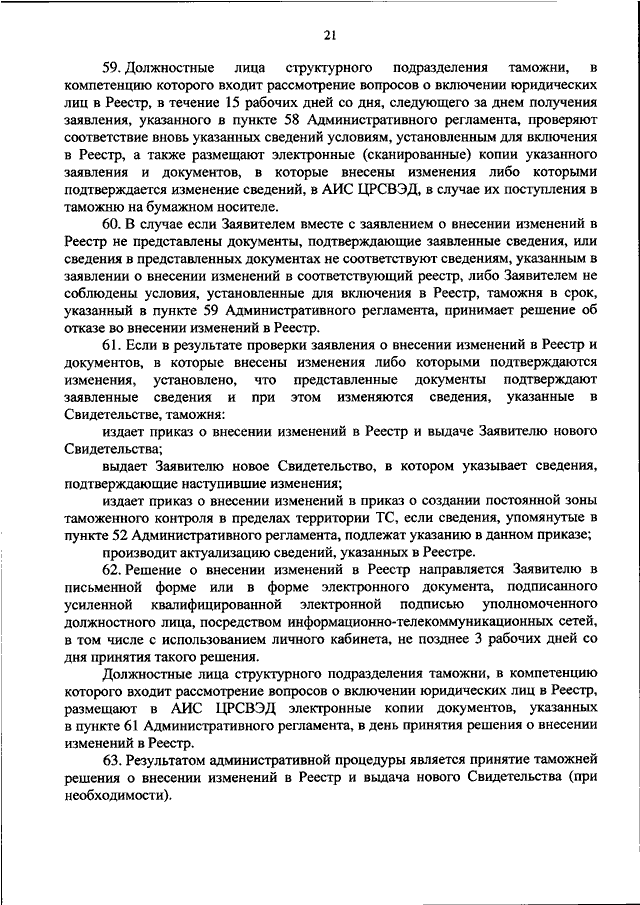 21

59. Должностные лица структурного подразделения таможни, в компетенцию которого входит рассмотрение вопросов о включении юридических лиц в Реестр, в течение 15 рабочих дней со дня, следующего за днем получения заявления, указанного в пункте 58 Административного регламента, проверяют соответствие вновь указанных сведений условиям, установленным для включения в Реестр, а также размещают электронные (сканированные) копии указанного заявления и документов, в которые внесены изменения либо которыми подтверждается изменение сведений, в АИС ЦРСВЭД, в случае их поступления в таможню на бумажном носителе.

60. В случае если Заявителем вместе с заявлением о внесении изменений в Реестр не представлены документы, подтверждающие заявленные сведения, или сведения в представленных документах не соответствуют сведениям, указанным в заявлении о внесении изменений в соответствующий реестр, либо Заявителем не соблюдены условия, установленные для включения в Реестр, таможня в срок, указанный в пункте 59 Административного регламента, принимает решение об отказе во внесении изменений в Реестр.

61. Если в результате проверки заявления о внесении изменений в Реестр и документов, в которые внесены изменения либо которыми подтверждаются изменения, установлено, что представленные документы подтверждают заявленные сведения и при этом изменяются сведения, указанные в Свидетельстве, таможня:

издает приказ о внесении изменений в Реестр и выдаче Заявителю нового Свидетельства;

выдает Заявителю новое Свидетельство, в котором указывает сведения, подтверждающие наступившие изменения;

издает приказ о внесении изменений в приказ о создании постоянной зоны таможенного контроля в пределах территории ТС, если сведения, упомянутые в пункте 52 Административного регламента, подлежат указанию в данном приказе;

производит актуализацию сведений, указанных в Реестре.

62. Решение о внесении изменений в Реестр направляется Заявителю в письменной форме или в форме электронного документа, подписанного усиленной квалифицированной электронной подписью уполномоченного должностного лица, посредством информационно-телекоммуникационных сетей, в том числе с использованием личного кабинета, не позднее 3 рабочих дней со дня принятия такого решения.

Должностные лица структурного подразделения таможни, в компетенцию которого входит рассмотрение вопросов о включении юридических лиц в Реестр, размещают в АИС ЦРСВЭД электронные копии документов, указанных в пункте 61 Административного регламента, в день принятия решения о внесении изменений в Реестр.

63. Результатом административной процедуры является принятие таможней решения о внесении изменений в Реестр и выдача нового Свидетельства (при необходимости).